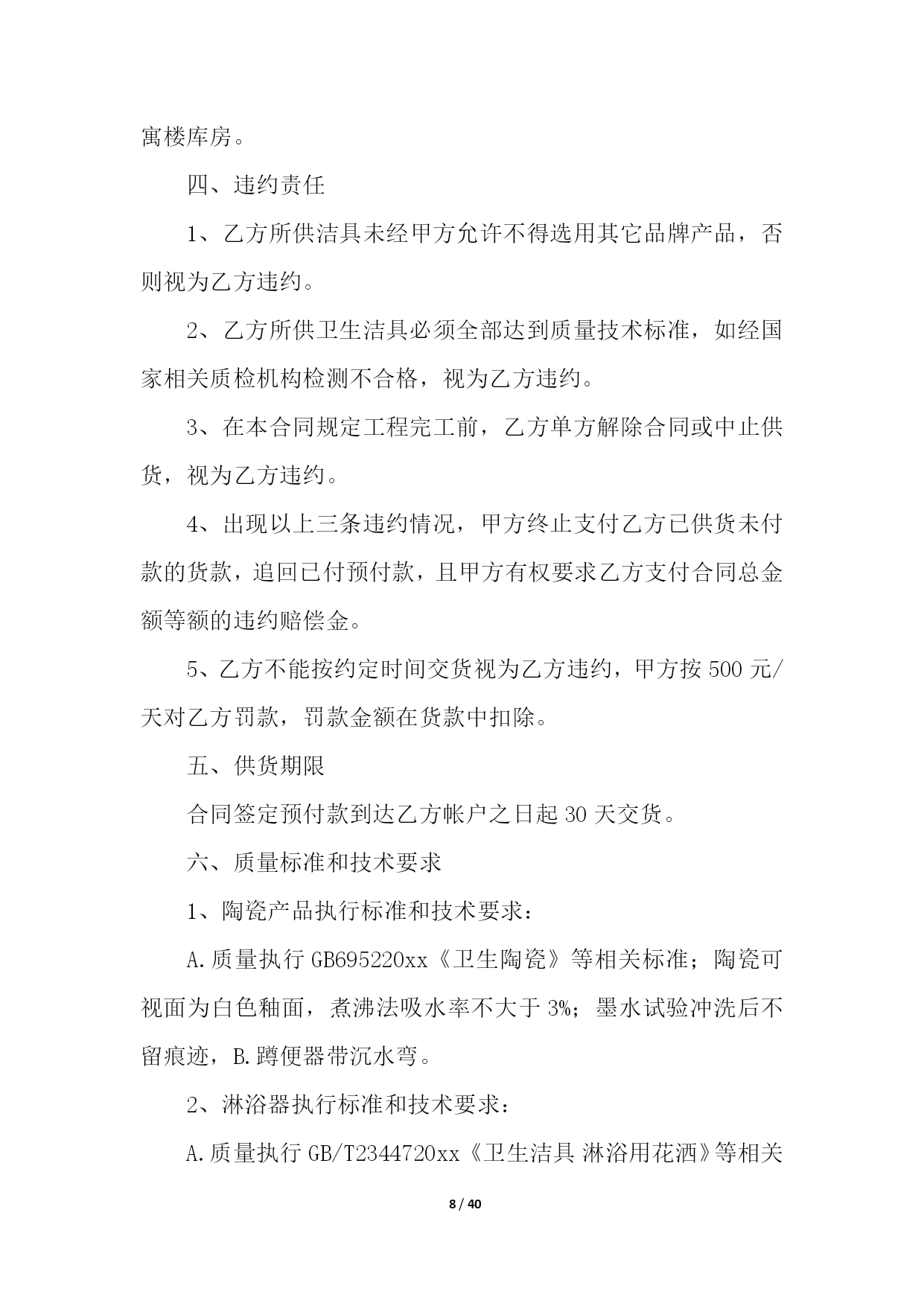 寓楼库房。

四、违约责任

1、乙方所供洁具未经甲方允许不得选用其它品牌产品，否则视为乙方违约。

2、乙方所供卫生洁具必须全部达到质量技术标准，如经国家相关质检机构检测不合格，视为乙方违约。

3、在本合同规定工程完工前，乙方单方解除合同或中止供货，视为乙方违约。

4、出现以上三条违约情况，甲方终止支付乙方已供货未付款的货款，追回已付预付款，且甲方有权要求乙方支付合同总金额等额的违约赔偿金。

5、乙方不能按约定时间交货视为乙方违约，甲方按 500 元/天对乙方罚款，罚款金额在货款中扣除。

五、供货期限

合同签定预付款到达乙方帐户之日起 30 天交货。

六、质量标准和技术要求

1、陶瓷产品执行标准和技术要求：

A.质量执行 GB695220xx《卫生陶瓷》等相关标准；陶瓷可视面为白色釉面，煮沸法吸水率不大于 3%；墨水试验冲洗后不留痕迹，B.蹲便器带沉水弯。

2、淋浴器执行标准和技术要求：

A.质量执行 GB/T2344720xx《卫生洁具 淋浴用花洒》等相关

8 / 40